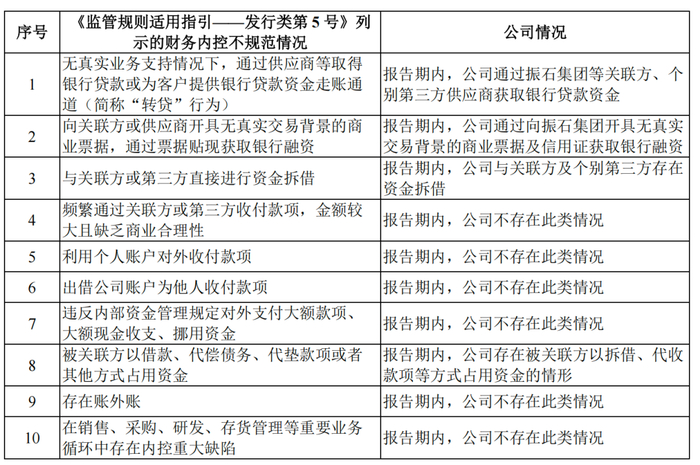 | 序号 | 《监管规则适用指引——发行类第 5 号》列示的财务内控不规范情况 | 公司情况 |
|---|---|---|
| 1 | 无真实业务支持情况下，通过供应商等取得银行贷款或为客户提供银行贷款资金走账通道（简称“转贷”行为） | 报告期内，公司通过振石集团等关联方、个别第三方供应商获取银行贷款资金 |
| 2 | 向关联方或供应商开具无真实交易背景的商业票据，通过票据贴现获取银行融资 | 报告期内，公司通过向振石集团开具无真实交易背景的商业票据及信用证获取银行融资 |
| 3 | 与关联方或第三方直接进行资金拆借 | 报告期内，公司与关联方及个别第三方存在资金拆借 |
| 4 | 频繁通过关联方或第三方收付款项，金额较大且缺乏商业合理性 | 报告期内，公司不存在此类情况 |
| 5 | 利用个人账户对外收付款项 | 报告期内，公司不存在此类情况 |
| 6 | 出借公司账户为他人收付款项 | 报告期内，公司不存在此类情况 |
| 7 | 违反内部资金管理规定对外支付大额款项、大额现金收支、挪用资金 | 报告期内，公司不存在此类情况 |
| 8 | 被关联方以借款、代偿债务、代垫款项或者其他方式占用资金 | 报告期内，公司存在被关联方以拆借、代收款项等方式占用资金的情形 |
| 9 | 存在账外账 | 报告期内，公司不存在此类情况 |
| 10 | 在销售、采购、研发、存货管理等重要业务循环中存在内控重大缺陷 | 报告期内，公司不存在此类情况 |